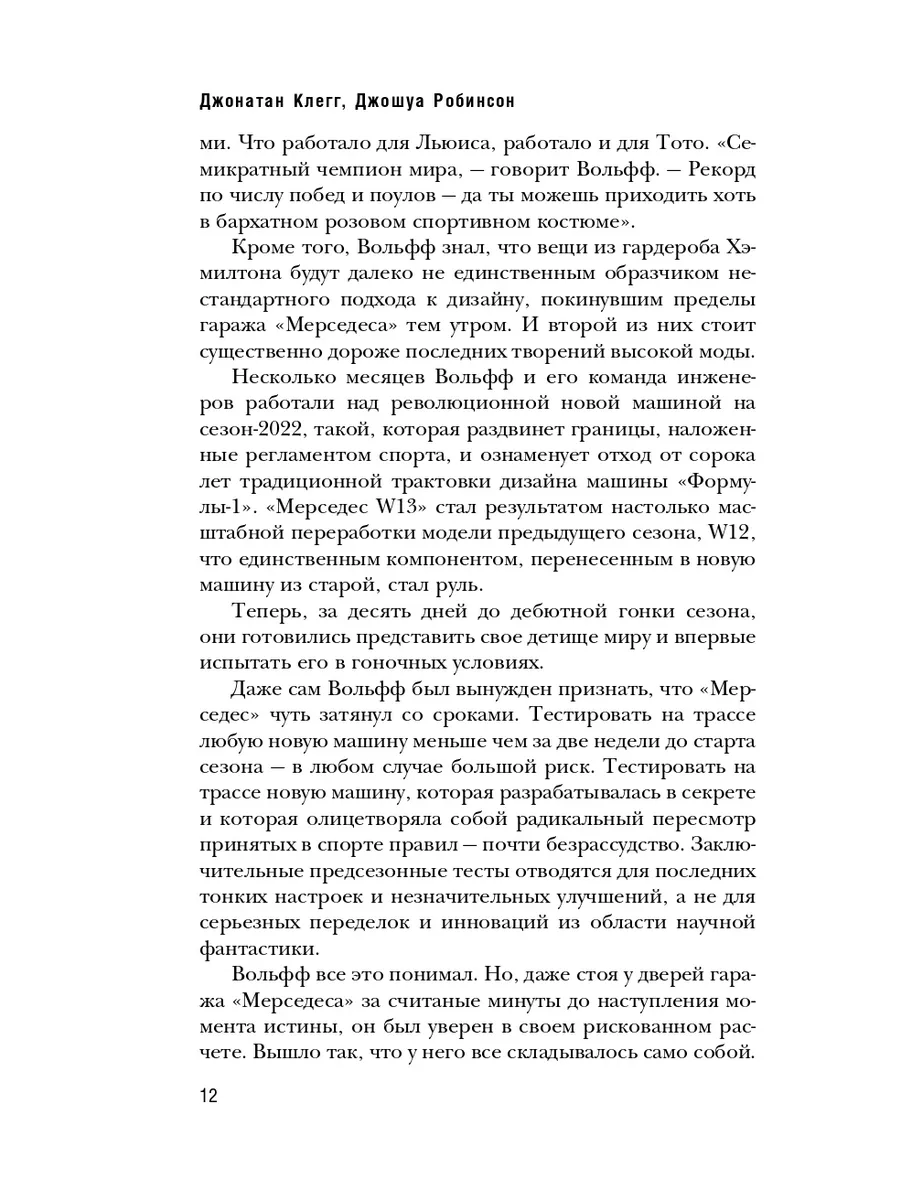 Джонатан Клегг, Джошуа Робинсон

ми. Что работало для Льюиса, работало и для Тото. «Семикратный чемпион мира, — говорит Вольфф. — Рекорд по числу побед и поулов — да ты можешь приходить хоть в бархатном розовом спортивном костюме».

Кроме того, Вольфф знал, что вещи из гардероба Хэмилтона будут далеко не единственным образчиком нестандартного подхода к дизайну, покинувшим пределы гаража «Мерседеса» тем утром. И второй из них стоит существенно дороже последних творений высокой моды.

Несколько месяцев Вольфф и его команда инженеров работали над революционной новой машиной на сезон-2022, такой, которая раздвинет границы, наложенные регламентом спорта, и ознаменует отход от сорока лет традиционной трактовки дизайна машины «Формулы-1». «Мерседес W13» стал результатом настолько масштабной переработки модели предыдущего сезона, W12, что единственным компонентом, перенесенным в новую машину из старой, стал руль.

Теперь, за десять дней до дебютной гонки сезона, они готовились представить свое детище миру и впервые испытать его в гоночных условиях.

Даже сам Вольфф был вынужден признать, что «Мерседес» чуть затянул со сроками. Тестировать на трассе любую новую машину меньше чем за две недели до старта сезона — в любом случае большой риск. Тестировать на трассе новую машину, которая разрабатывалась в секрете и которая олицетворяла собой радикальный пересмотр принятых в спорте правил — почти безрассудство. Заключительные предсезонные тесты отводятся для последних тонких настроек и незначительных улучшений, а не для серьезных переделок и инноваций из области научной фантастики.

Вольфф все это понимал. Но, даже стоя у дверей гаража «Мерседеса» за считаные минуты до наступления момента истины, он был уверен в своем рискованном расчете. Вышло так, что у него все складывалось само собой.

12